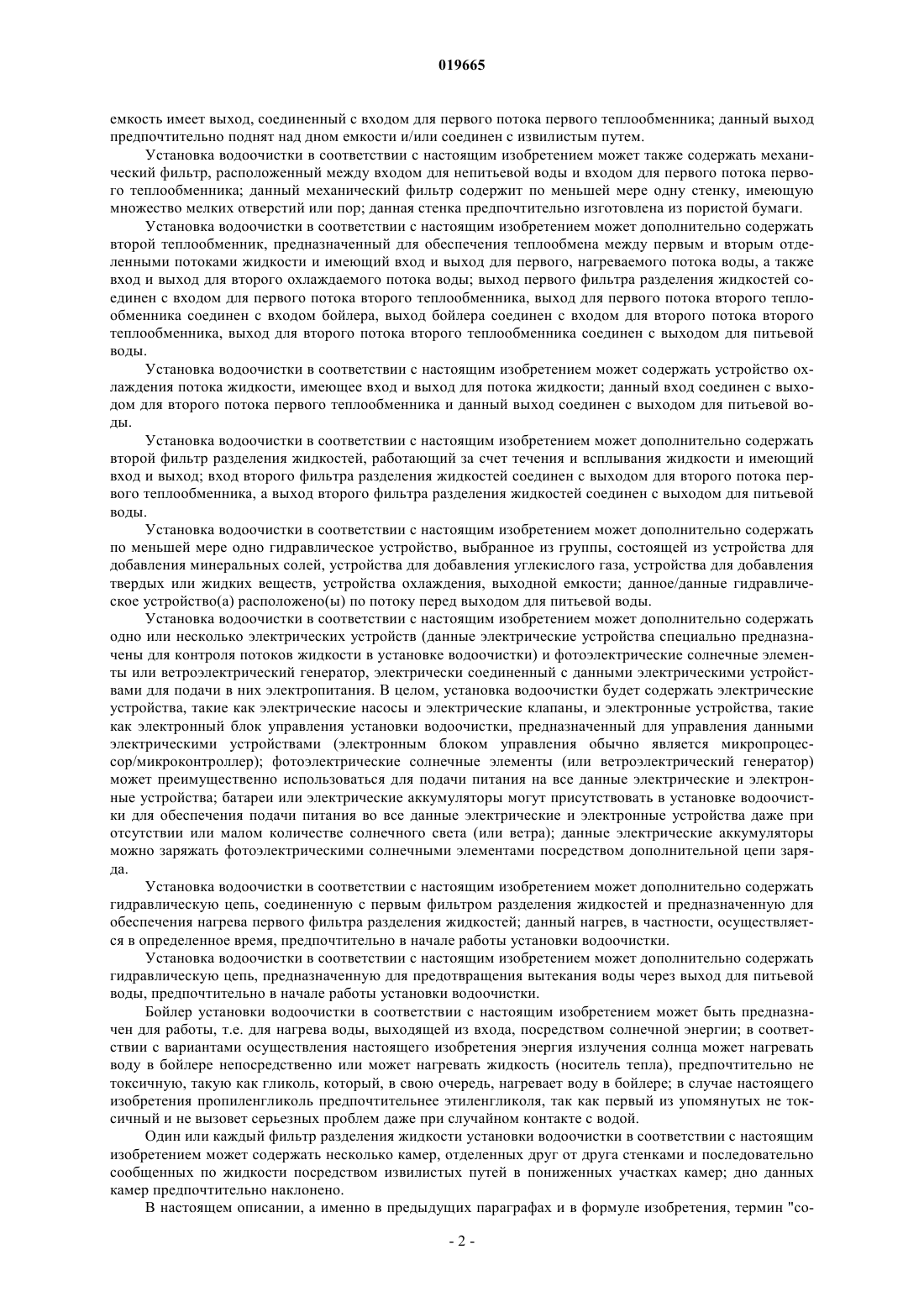 019665

емкость имеет выход, соединенный с входом для первого потока первого теплообменника; данный выход предпочтительно поднят над дном емкости и/или соединен с извилистым путем.

Установка водоочистки в соответствии с настоящим изобретением может также содержать механический фильтр, расположенный между входом для непитьевой воды и входом для первого потока первого теплообменника; данный механический фильтр содержит по меньшей мере одну стенку, имеющую множество мелких отверстий или пор; данная стенка предпочтительно изготовлена из пористой бумаги.

Установка водоочистки в соответствии с настоящим изобретением может дополнительно содержать второй теплообменник, предназначенный для обеспечения теплообмена между первым и вторым отделенными потоками жидкости и имеющий вход и выход для первого, нагреваемого потока воды, а также вход и выход для второго охлаждаемого потока воды; выход первого фильтра разделения жидкостей соединен с входом для первого потока второго теплообменника, выход для первого потока второго теплообменника соединен с входом бойлера, выход бойлера соединен с входом для второго потока второго теплообменника, выход для второго потока второго теплообменника соединен с выходом для питьевой воды.

Установка водоочистки в соответствии с настоящим изобретением может содержать устройство охлаждения потока жидкости, имеющее вход и выход для потока жидкости; данный вход соединен с выходом для второго потока первого теплообменника и данный выход соединен с выходом для питьевой воды.

Установка водоочистки в соответствии с настоящим изобретением может дополнительно содержать второй фильтр разделения жидкостей, работающий за счет течения и всплывания жидкости и имеющий вход и выход; вход второго фильтра разделения жидкостей соединен с выходом для второго потока первого теплообменника, а выход второго фильтра разделения жидкостей соединен с выходом для питьевой воды.

Установка водоочистки в соответствии с настоящим изобретением может дополнительно содержать по меньшей мере одно гидравлическое устройство, выбранное из группы, состоящей из устройства для добавления минеральных солей, устройства для добавления углекислого газа, устройства для добавления твердых или жидких веществ, устройства охлаждения, выходной емкости; данное/данные гидравлическое устройство(а) расположено(ы) по потоку перед выходом для питьевой воды.

Установка водоочистки в соответствии с настоящим изобретением может дополнительно содержать одно или несколько электрических устройств (данные электрические устройства специально предназначены для контроля потоков жидкости в установке водоочистки) и фотоэлектрические солнечные элементы или ветроэлектрический генератор, электрически соединенный с данными электрическими устройствами для подачи в них электропитания. В целом, установка водоочистки будет содержать электрические устройства, такие как электрические насосы и электрические клапаны, и электронные устройства, такие как электронный блок управления установки водоочистки, предназначенный для управления данными электрическими устройствами (электронным блоком управления обычно является микропроцессор/микроконтроллер); фотоэлектрические солнечные элементы (или ветроэлектрический генератор) может преимущественно использоваться для подачи питания на все данные электрические и электронные устройства; батареи или электрические аккумуляторы могут присутствовать в установке водоочистки для обеспечения подачи питания во все данные электрические и электронные устройства даже при отсутствии или малом количестве солнечного света (или ветра); данные электрические аккумуляторы можно заряжать фотоэлектрическими солнечными элементами посредством дополнительной цепи заряда.

Установка водоочистки в соответствии с настоящим изобретением может дополнительно содержать гидравлическую цепь, соединенную с первым фильтром разделения жидкостей и предназначенную для обеспечения нагрева первого фильтра разделения жидкостей; данный нагрев, в частности, осуществляется в определенное время, предпочтительно в начале работы установки водоочистки.

Установка водоочистки в соответствии с настоящим изобретением может дополнительно содержать гидравлическую цепь, предназначенную для предотвращения вытекания воды через выход для питьевой воды, предпочтительно в начале работы установки водоочистки.

Бойлер установки водоочистки в соответствии с настоящим изобретением может быть предназначен для работы, т.е. для нагрева воды, выходящей из входа, посредством солнечной энергии; в соответствии с вариантами осуществления настоящего изобретения энергия излучения солнца может нагревать воду в бойлере непосредственно или может нагревать жидкость (носитель тепла), предпочтительно не токсичную, такую как гликоль, который, в свою очередь, нагревает воду в бойлере; в случае настоящего изобретения пропиленгликоль предпочтительнее этиленгликоля, так как первый из упомянутых не токсичный и не вызовет серьезных проблем даже при случайном контакте с водой.

Один или каждый фильтр разделения жидкости установки водоочистки в соответствии с настоящим изобретением может содержать несколько камер, отделенных друг от друга стенками и последовательно сообщенных по жидкости посредством извилистых путей в пониженных участках камер; дно данных камер предпочтительно наклонено.

В настоящем описании, а именно в предыдущих параграфах и в формуле изобретения, термин "со-

- 2 -